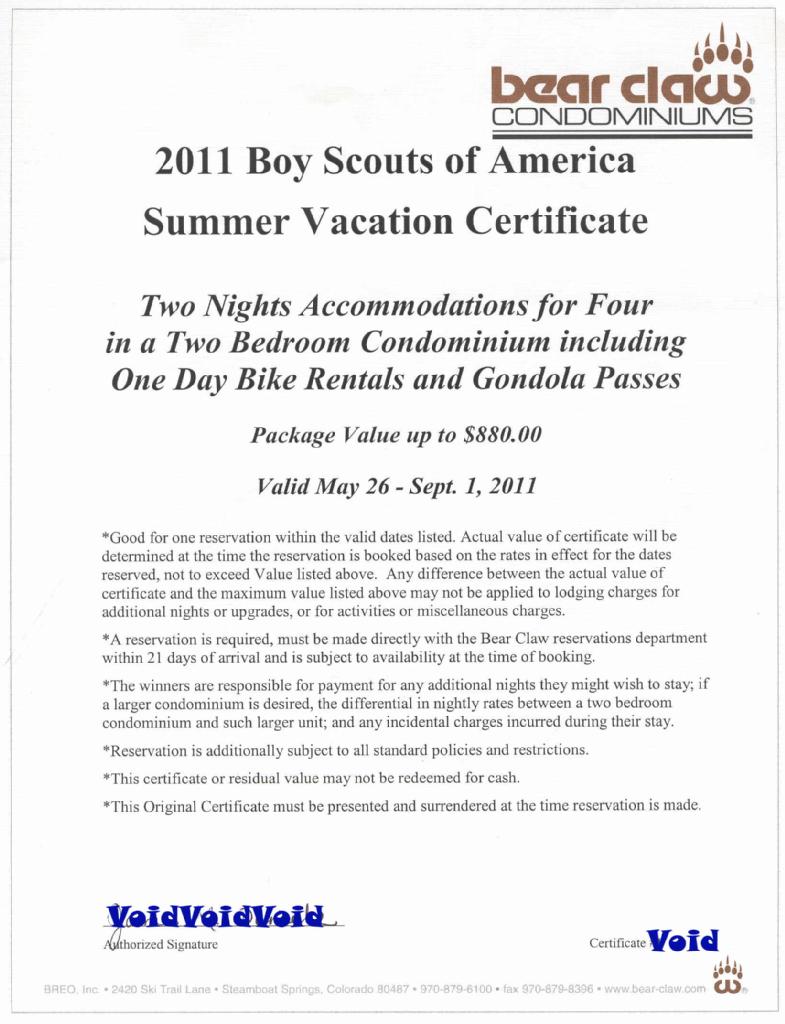 bear claw
CONDOMINIUMS

2011 Boy Scouts of America

Summer Vacation Certificate

Two Nights Accommodations for Four in a Two Bedroom Condominium including One Day Bike Rentals and Gondola Passes

Package Value up to $880.00

Valid May 26 - Sept. 1, 2011

*Good for one reservation within the valid dates listed. Actual value of certificate will be determined at the time the reservation is booked based on the rates in effect for the dates reserved, not to exceed Value listed above. Any difference between the actual value of certificate and the maximum value listed above may not be applied to lodging charges for additional nights or upgrades, or for activities or miscellaneous charges.

*A reservation is required, must be made directly with the Bear Claw reservations department within 21 days of arrival and is subject to availability at the time of booking.

*The winners are responsible for payment for any additional nights they might wish to stay; if a larger condominium is desired, the differential in nightly rates between a two bedroom condominium and such larger unit; and any incidental charges incurred during their stay.

*Reservation is additionally subject to all standard policies and restrictions.

*This certificate or residual value may not be redeemed for cash.

*This Original Certificate must be presented and surrendered at the time reservation is made.

VoidVoidVoid
Authorized Signature

Certificate Void

BREO, Inc. • 2420 Ski Trail Lane • Steamboat Springs, Colorado 80487 • 970-879-6100 • fax 970-879-8396 • www.bear-claw.com